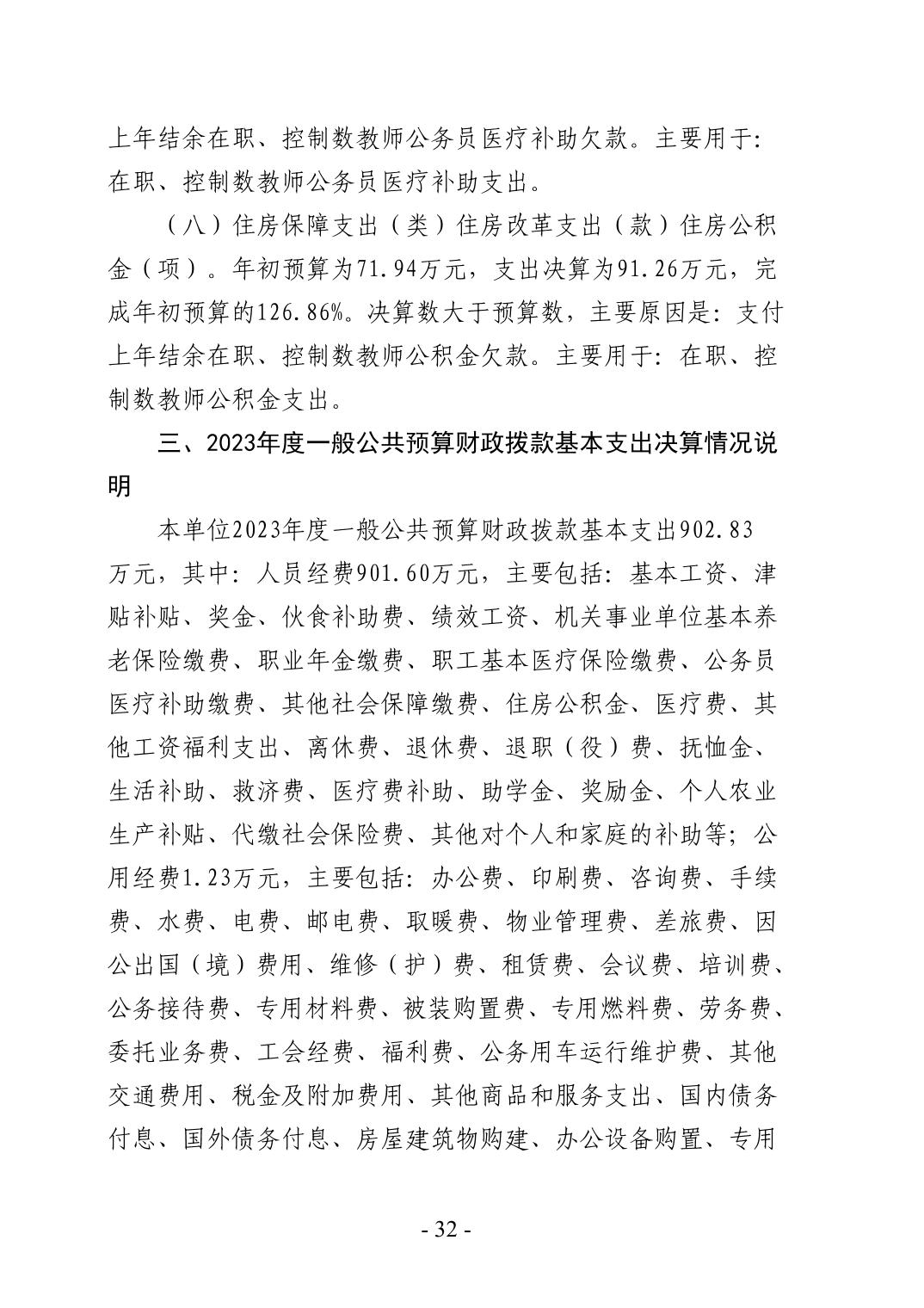 上年结余在职、控制数教师公务员医疗补助欠款。主要用于：在职、控制数教师公务员医疗补助支出。

（八）住房保障支出（类）住房改革支出（款）住房公积金（项）。年初预算为71.94万元，支出决算为91.26万元，完成年初预算的126.86%。决算数大于预算数，主要原因是：支付上年结余在职、控制数教师公积金欠款。主要用于：在职、控制数教师公积金支出。

三、2023年度一般公共预算财政拨款基本支出决算情况说明

本单位2023年度一般公共预算财政拨款基本支出902.83万元，其中：人员经费901.60万元，主要包括：基本工资、津贴补贴、奖金、伙食补助费、绩效工资、机关事业单位基本养老保险缴费、职业年金缴费、职工基本医疗保险缴费、公务员医疗补助缴费、其他社会保障缴费、住房公积金、医疗费、其他工资福利支出、离休费、退休费、退职（役）费、抚恤金、生活补助、救济费、医疗费补助、助学金、奖励金、个人农业生产补贴、代缴社会保险费、其他对个人和家庭的补助等；公用经费1.23万元，主要包括：办公费、印刷费、咨询费、手续费、水费、电费、邮电费、取暖费、物业管理费、差旅费、因公出国（境）费用、维修（护）费、租赁费、会议费、培训费、公务接待费、专用材料费、被装购置费、专用燃料费、劳务费、委托业务费、工会经费、福利费、公务用车运行维护费、其他交通费用、税金及附加费用、其他商品和服务支出、国内债务付息、国外债务付息、房屋建筑物购建、办公设备购置、专用

- 32 -